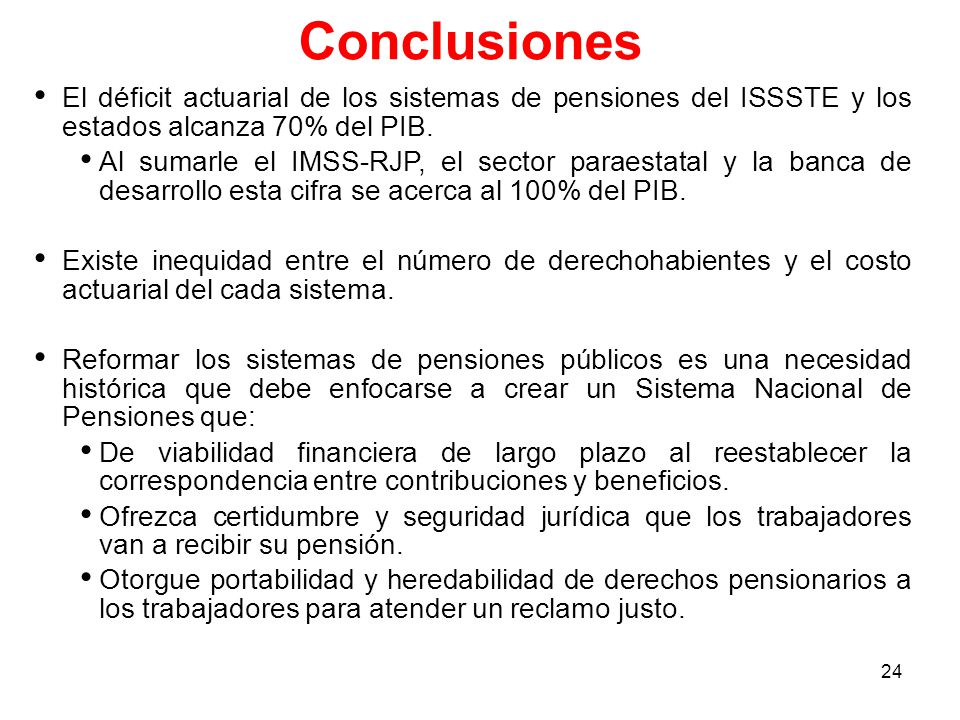 Conclusiones

• El déficit actuarial de los sistemas de pensiones del ISSSTE y los estados alcanza 70% del PIB.

• Al sumarle el IMSS-RJP, el sector paraestatal y la banca de desarrollo esta cifra se acerca al 100% del PIB.

• Existe inequidad entre el número de derechohabientes y el costo actuarial del cada sistema.

• Reformar los sistemas de pensiones públicos es una necesidad histórica que debe enfocarse a crear un Sistema Nacional de Pensiones que:

• De viabilidad financiera de largo plazo al reestablecer la correspondencia entre contribuciones y beneficios.

• Ofrezca certidumbre y seguridad jurídica que los trabajadores van a recibir su pensión.

• Otorgue portabilidad y heredabilidad de derechos pensionarios a los trabajadores para atender un reclamo justo.

24